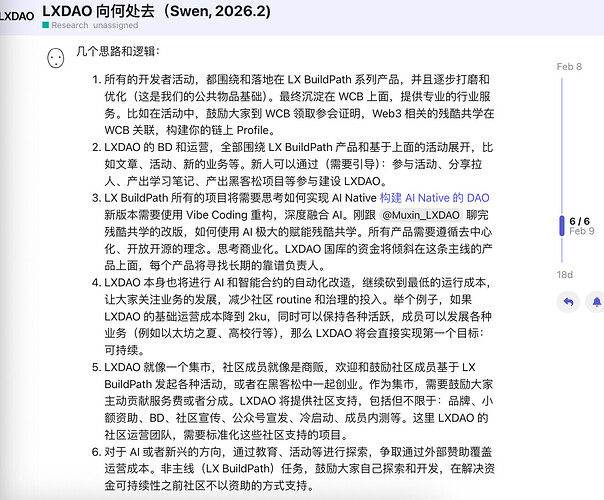 LXDAO LXDAO 向何处去（Swen, 2026.2）
Research unassigned

几个思路和逻辑：

1. 所有的开发者活动，都围绕和落地在 LX BuildPath 系列产品，并且逐步打磨和优化（这是我们的公共物品基础）。最终沉淀在 WCB 上面，提供专业的行业服务。比如在活动中，鼓励大家到 WCB 领取参会证明，Web3 相关的残酷共学在 WCB 关联，构建你的链上 Profile。
2. LXDAO 的 BD 和运营，全部围绕 LX BuildPath 产品和基于上面的活动展开，比如文章、活动、新的业务等。新人可以通过（需要引导）：参与活动、分享拉人、产出学习笔记、产出黑客松项目等参与建设 LXDAO。
3. LX BuildPath 所有的项目将需要思考如何实现 AI Native 构建 AI Native 的 DAO 新版本需要使用 Vibe Coding 重构，深度融合 AI。刚跟 @Muxin_LXDAO 聊完残酷共学的改版，如何使用 AI 极大的赋能残酷共学。所有产品需要遵循去中心化、开放开源的理念。思考商业化。LXDAO 国库的资金将倾斜在这条主线的产品上面，每个产品将寻找长期的靠谱负责人。
4. LXDAO 本身也将进行 AI 和智能合约的自动化改造，继续砍到最低的运行成本，让大家关注业务的发展，减少社区 routine 和治理的投入。举个例子，如果 LXDAO 的基础运营成本降到 2ku，同时可以保持各种活跃，成员可以发展各种业务（例如以太坊之夏、高校行等），那么 LXDAO 将会直接实现第一个目标：可持续。
5. LXDAO 就像一个集市，社区成员就像是商贩，欢迎和鼓励社区成员基于 LX BuildPath 发起各种活动，或者在黑客松中一起创业。作为集市，需要鼓励大家主动贡献服务费或者分成。LXDAO 将提供社区支持，包括但不限于：品牌、小额资助、BD、社区宣传、公众号宣发、冷启动、成员内测等。这里 LXDAO 的社区运营团队，需要标准化这些社区支持的项目。
6. 对于 AI 或者新兴的方向，通过教育、活动等进行探索，争取通过外部赞助覆盖运营成本。非主线（LX BuildPath）任务，鼓励大家自己探索和开发，在解决资金可持续性之前社区不以资助的方式支持。

Feb 8
6 / 6
Feb 9
18d